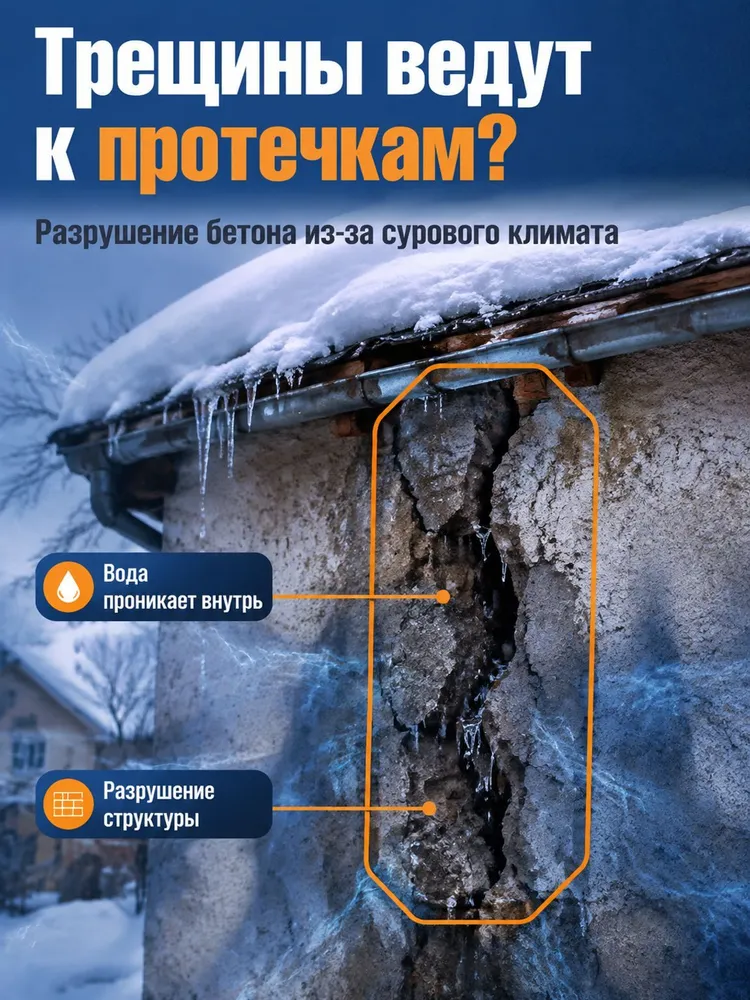 Трещины ведут к протечкам?

Разрушение бетона из-за сурового климата

Вода проникает внутрь

Разрушение структуры